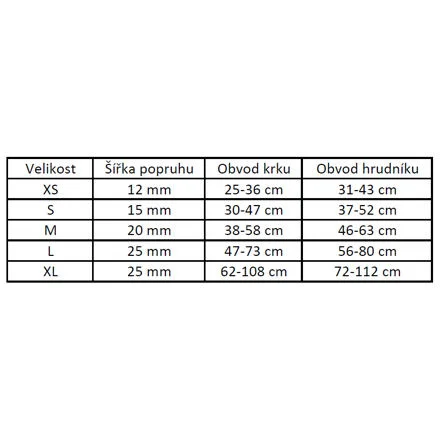 | Velikost | Šířka popruhu | Obvod krku | Obvod hrudníku |
|---|---|---|---|
| XS | 12 mm | 25-36 cm | 31-43 cm |
| S | 15 mm | 30-47 cm | 37-52 cm |
| M | 20 mm | 38-58 cm | 46-63 cm |
| L | 25 mm | 47-73 cm | 56-80 cm |
| XL | 25 mm | 62-108 cm | 72-112 cm |